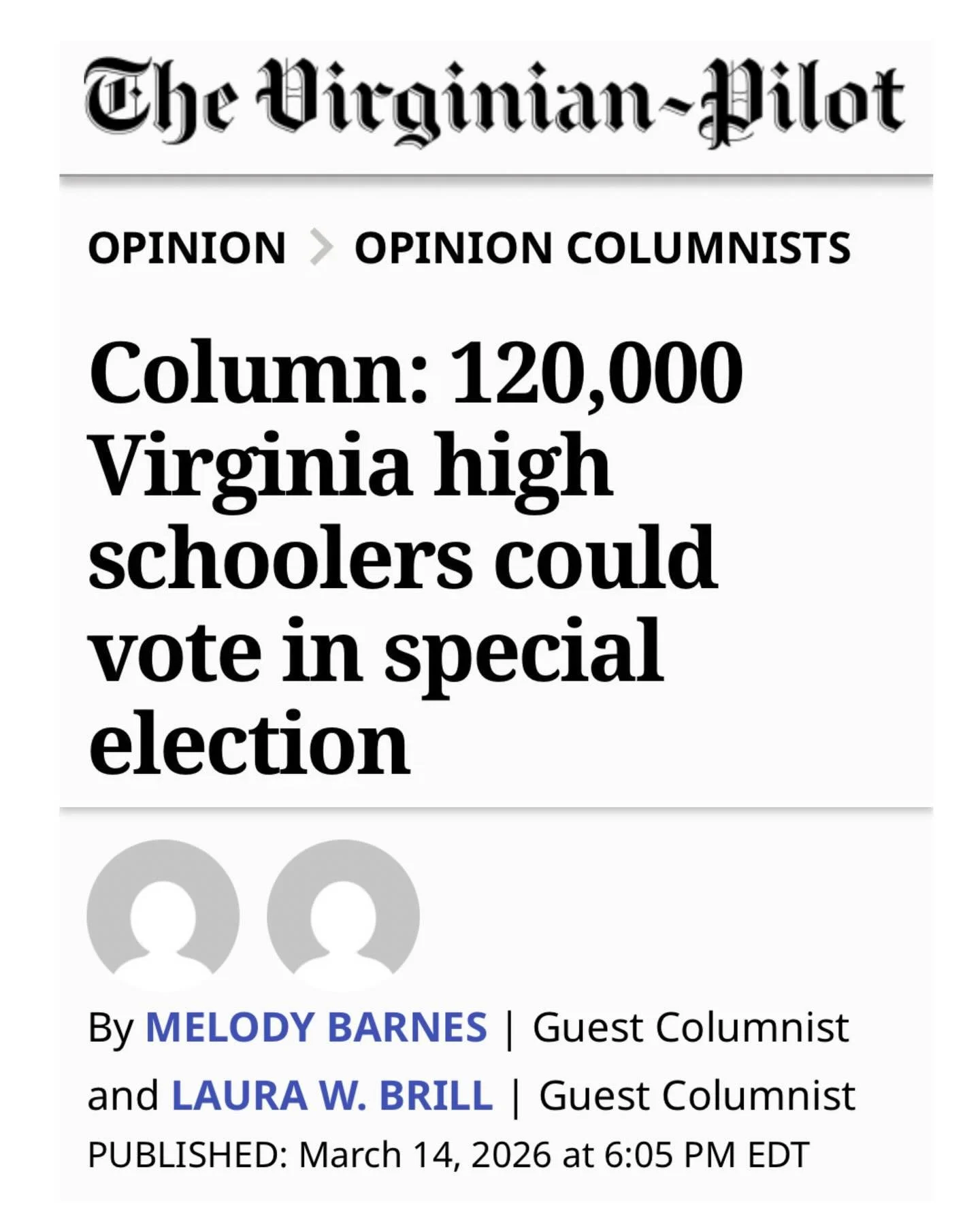 The Virginian-Pilot

OPINION > OPINION COLUMNISTS

Column: 120,000 Virginia high schoolers could vote in special election

By MELODY BARNES | Guest Columnist and LAURA W. BRILL | Guest Columnist
PUBLISHED: March 14, 2026 at 6:05 PM EDT